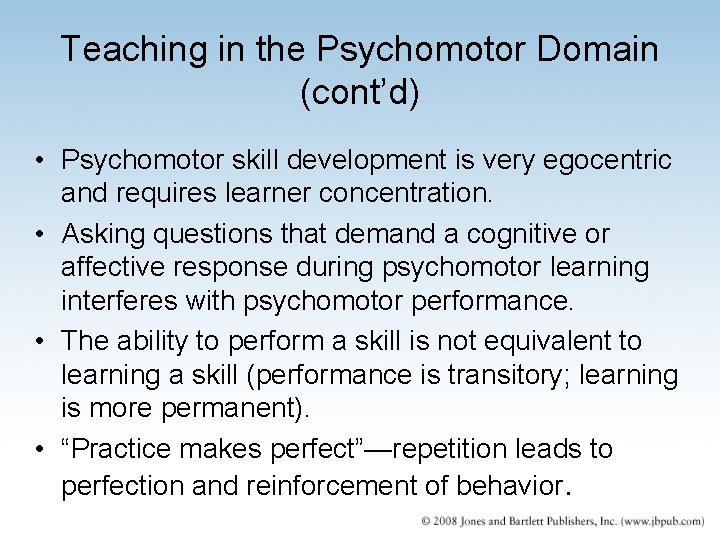 Teaching in the Psychomotor Domain (cont’d)

• Psychomotor skill development is very egocentric and requires learner concentration.

• Asking questions that demand a cognitive or affective response during psychomotor learning interferes with psychomotor performance.

• The ability to perform a skill is not equivalent to learning a skill (performance is transitory; learning is more permanent).

• “Practice makes perfect”—repetition leads to perfection and reinforcement of behavior.

© 2008 Jones and Bartlett Publishers, Inc. (www.jbpub.com)